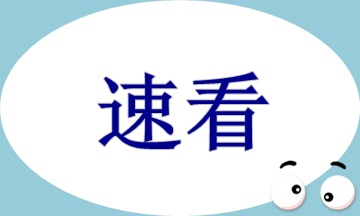 速看